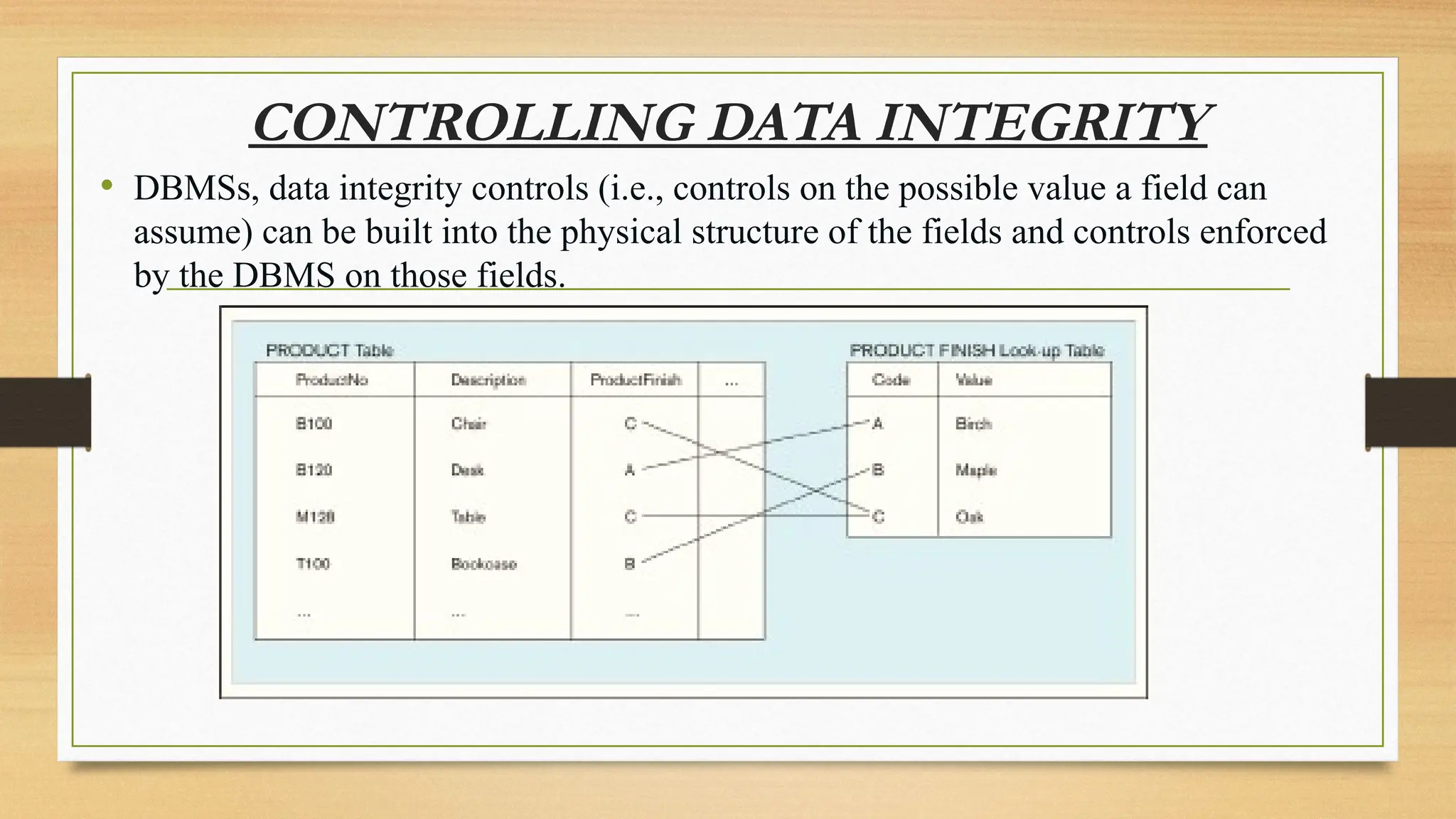 CONTROLLING DATA INTEGRITY

• DBMSs, data integrity controls (i.e., controls on the possible value a field can assume) can be built into the physical structure of the fields and controls enforced by the DBMS on those fields.

PRODUCT Table

| ProductNo | Description | ProductFinish | ... |
|---|---|---|---|
| B100 | Chair | C | |
| B120 | Desk | A | |
| M128 | Table | C | |
| T100 | Bookcase | B | |
| ... | ... | ... | |

PRODUCT FINISH Look-up Table

| Code | Value |
|---|---|
| A | Birch |
| B | Maple |
| C | Oak |